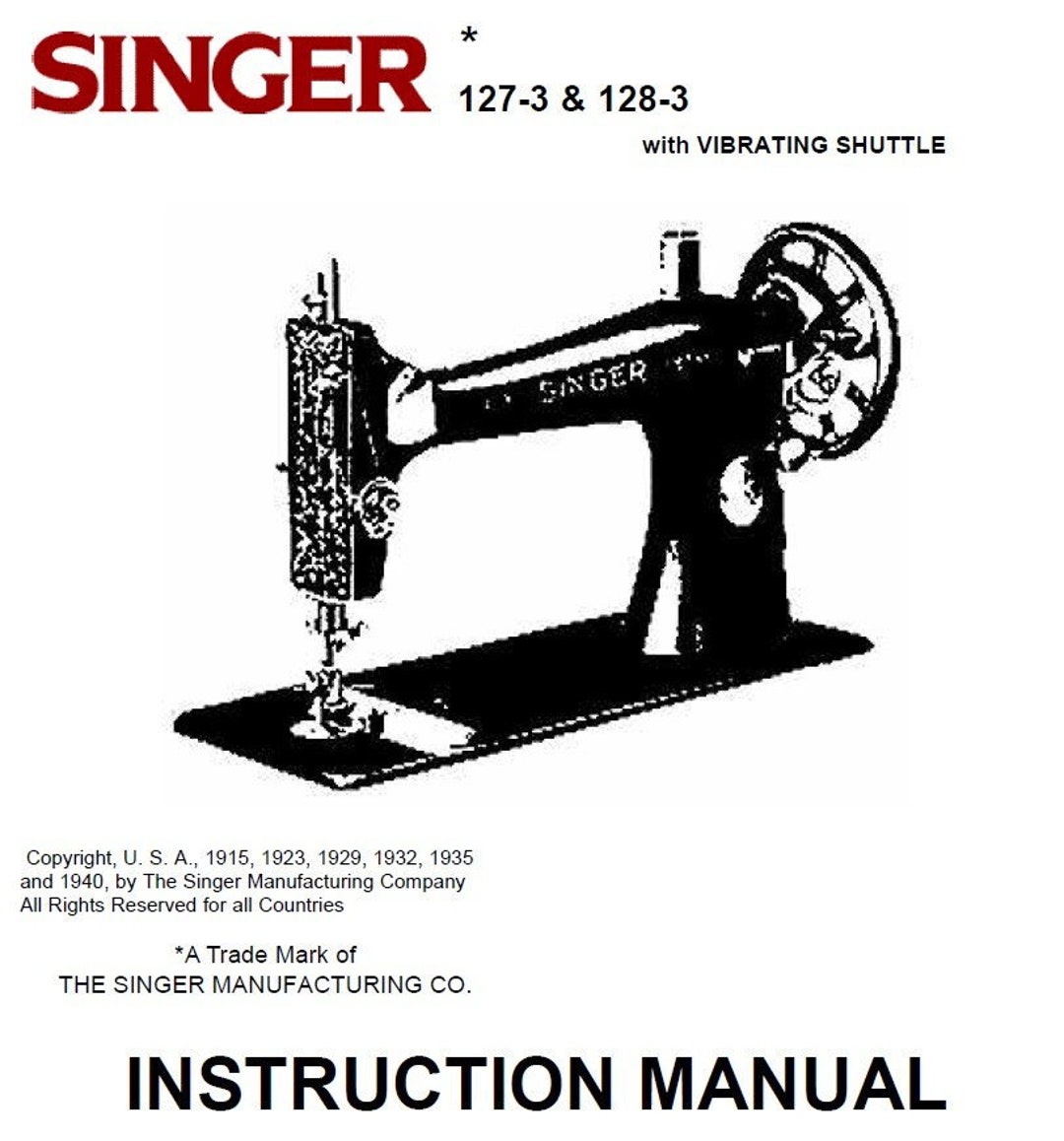 SINGER *

127-3 & 128-3

with VIBRATING SHUTTLE

SINGER

Copyright, U. S. A., 1915, 1923, 1929, 1932, 1935 and 1940, by The Singer Manufacturing Company All Rights Reserved for all Countries

*A Trade Mark of
THE SINGER MANUFACTURING CO.

INSTRUCTION MANUAL